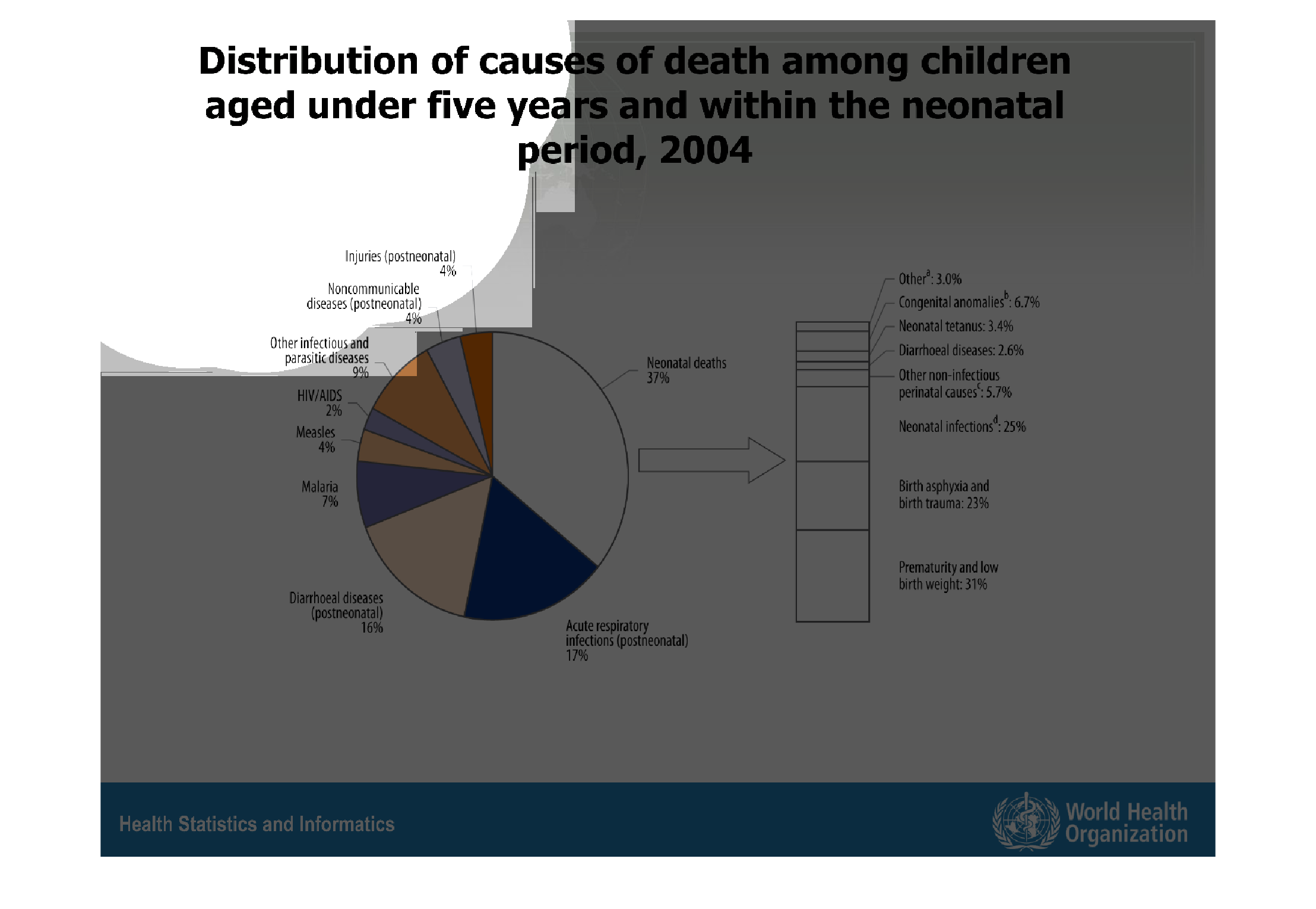 Distribution of causes of death among children aged under five years and within the neonatal period, 2004

Injuries (postneonatal) 4%

Noncommunicable diseases (postneonatal) 4%

Other infectious and parasitic diseases 9%

HIV/AIDS 2%

Measles 4%

Malaria 7%

Diarrhoeal diseases (postneonatal) 16%

Acute respiratory infections (postneonatal) 17%

Neonatal deaths 37%

Other$^a$: 3.0%

Congenital anomalies$^b$: 6.7%

Neonatal tetanus: 3.4%

Diarrhoeal diseases: 2.6%

Other non-infectious perinatal causes$^c$: 5.7%

Neonatal infections$^d$: 25%

Birth asphyxia and birth trauma: 23%

Prematurity and low birth weight: 31%

Health Statistics and Informatics

World Health Organization